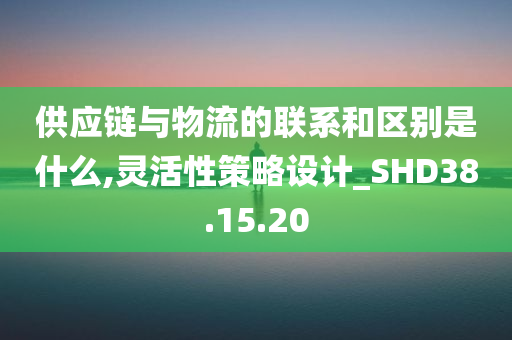 供应链与物流的联系和区别是什么,灵活性策略设计_SHD38.15.20